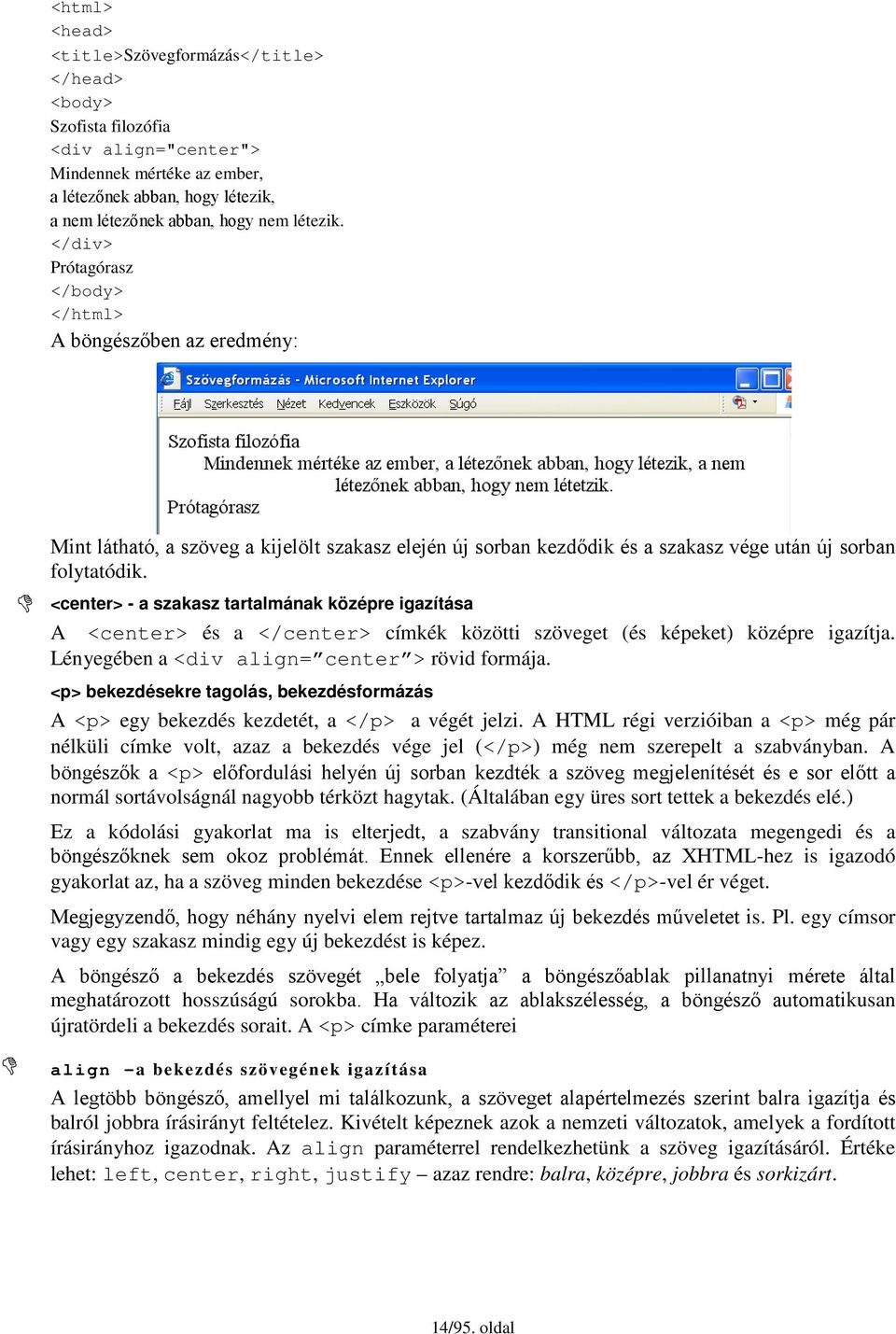 <html>
<head>
<title>Szövegformázás</title>
</head>
<body>
Szofista filozófia
<div align="center">
Mindennek mértéke az ember,
a létezőnek abban, hogy létezik,
a nem létezőnek abban, hogy nem létezik.
</div>
Prótagórasz
</body>
</html>
A böngészőben az eredmény:

Szövegformázás - Microsoft Internet Explorer
Fájl Szerkesztés Nézet Kedvencek Eszközök Súgó

Szofista filozófia
Mindennek mértéke az ember, a létezőnek abban, hogy létezik, a nem létezőnek abban, hogy nem létetzik.
Prótagórasz

Mint látható, a szöveg a kijelölt szakasz elején új sorban kezdődik és a szakasz vége után új sorban folytatódik.

<center> - a szakasz tartalmának középre igazítása

A <center> és a </center> címkék közötti szöveget (és képeket) középre igazítja. Lényegében a <div align=”center”> rövid formája.

<p> bekezdésekre tagolás, bekezdésformázás

A <p> egy bekezdés kezdetét, a </p> a végét jelzi. A HTML régi verzióiban a <p> még pár nélküli címke volt, azaz a bekezdés vége jel (</p>) még nem szerepelt a szabványban. A böngészők a <p> előfordulási helyén új sorban kezdték a szöveg megjelenítését és e sor előtt a normál sortávolságnál nagyobb térközt hagytak. (Általában egy üres sort tettek a bekezdés elé.)

Ez a kódolási gyakorlat ma is elterjedt, a szabvány transitional változata megengedi és a böngészőknek sem okoz problémát. Ennek ellenére a korszerűbb, az XHTML-hez is igazodó gyakorlat az, ha a szöveg minden bekezdése <p>-vel kezdődik és </p>-vel ér véget.

Megjegyzendő, hogy néhány nyelvi elem rejtve tartalmaz új bekezdés műveletet is. Pl. egy címsor vagy egy szakasz mindig egy új bekezdést is képez.

A böngésző a bekezdés szövegét „bele folyatja” a böngészőablak pillanatnyi mérete által meghatározott hosszúságú sorokba. Ha változik az ablakszélesség, a böngésző automatikusan újratördeli a bekezdés sorait. A <p> címke paraméterei

align –a bekezdés szövegének igazítása

A legtöbb böngésző, amellyel mi találkozunk, a szöveget alapértelmezés szerint balra igazítja és balról jobbra írásirányt feltételez. Kivételt képeznek azok a nemzeti változatok, amelyek a fordított írásirányhoz igazodnak. Az align paraméterrel rendelkezhetünk a szöveg igazításáról. Értéke lehet: left, center, right, justify – azaz rendre: balra, középre, jobbra és sorkizárt.

14/95. oldal